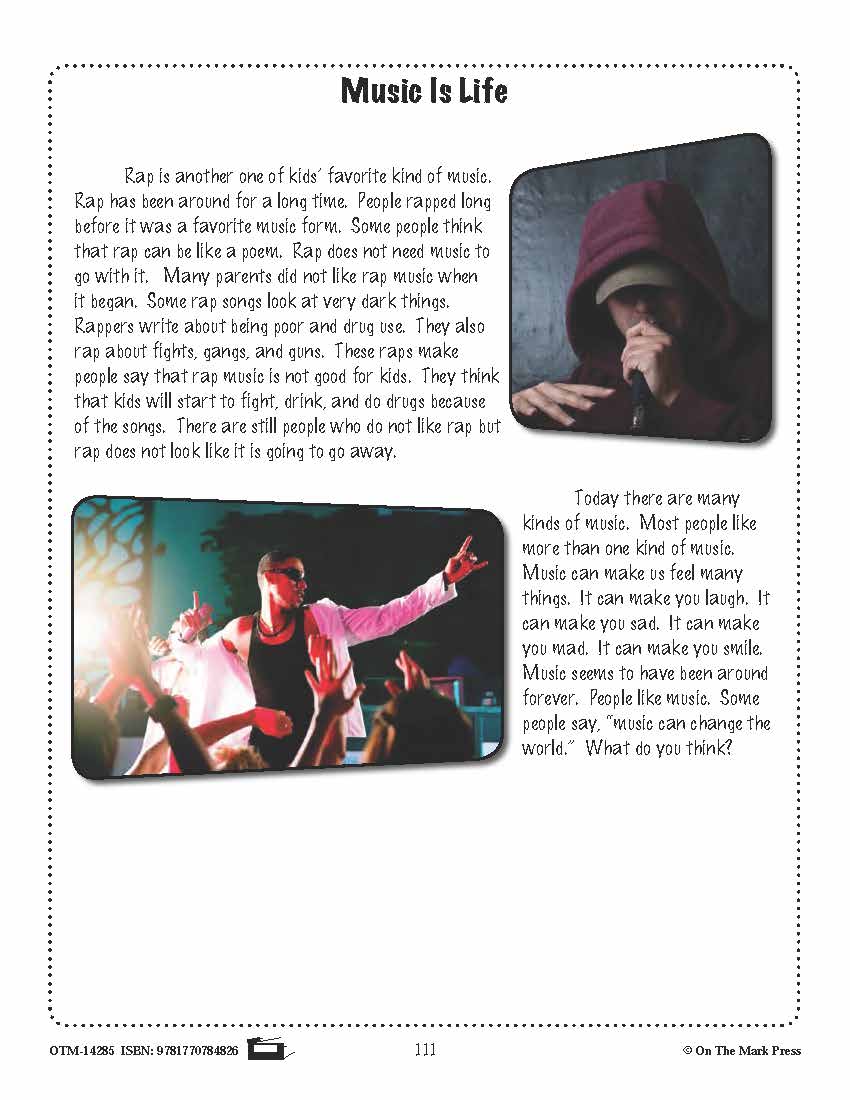 Music Is Life

Rap is another one of kids' favorite kind of music. Rap has been around for a long time. People rapped long before it was a favorite music form. Some people think that rap can be like a poem. Rap does not need music to go with it. Many parents did not like rap music when it began. Some rap songs look at very dark things. Rappers write about being poor and drug use. They also rap about fights, gangs, and guns. These raps make people say that rap music is not good for kids. They think that kids will start to fight, drink, and do drugs because of the songs. There are still people who do not like rap but rap does not look like it is going to go away.

Today there are many kinds of music. Most people like more than one kind of music. Music can make us feel many things. It can make you laugh. It can make you sad. It can make you mad. It can make you smile. Music seems to have been around forever. People like music. Some people say, "music can change the world." What do you think?

OTM-14285 ISBN: 9781770784826 111 © On The Mark Press